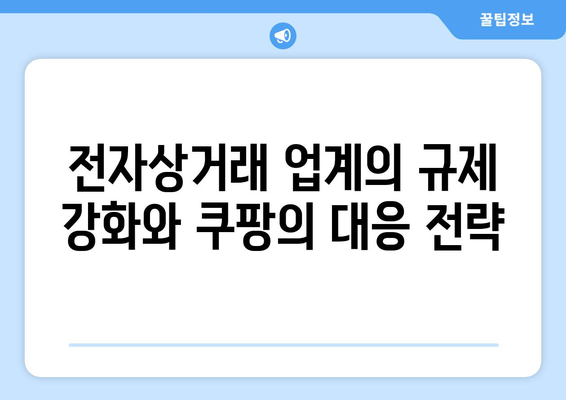 꿀팁정보

전자상거래 업계의 규제 강화와 쿠팡의 대응 전략